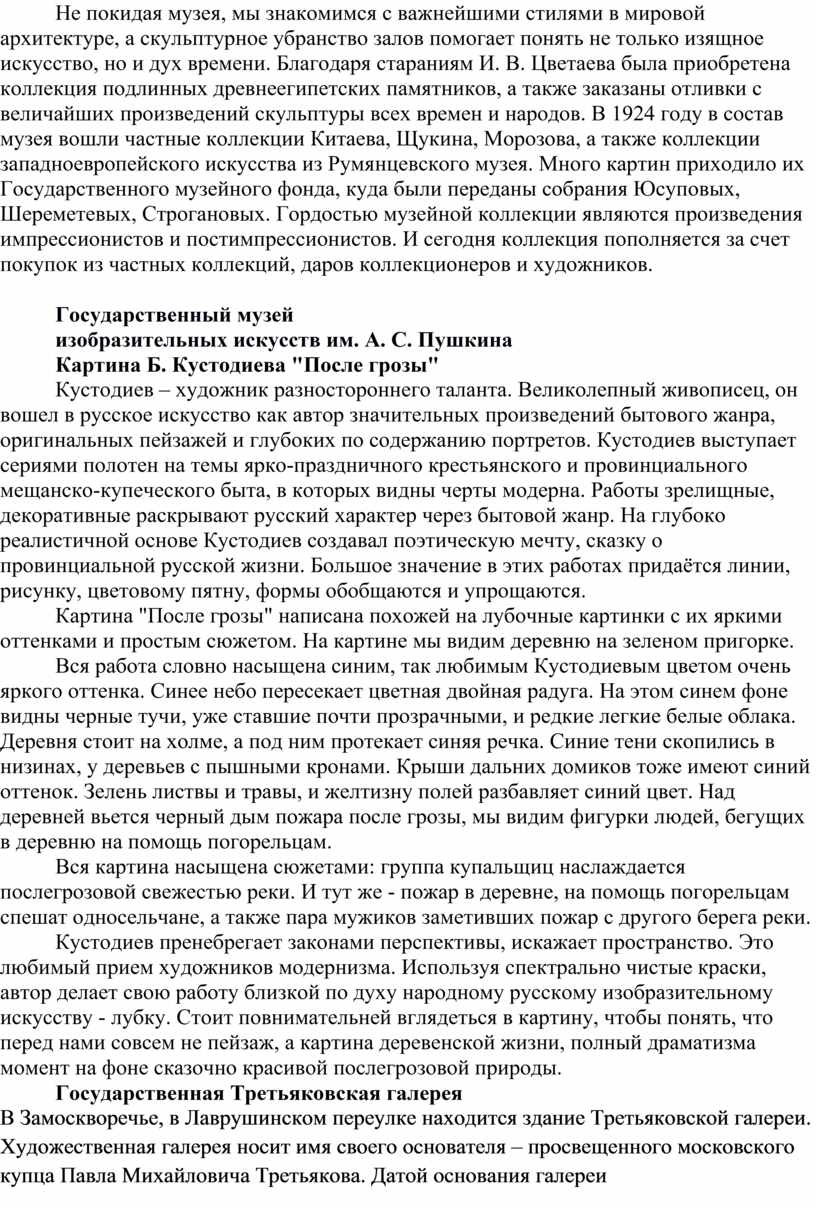 Не покидая музея, мы знакомимся с важнейшими стилями в мировой архитектуре, а скульптурное убранство залов помогает понять не только изящное искусство, но и дух времени. Благодаря стараниям И. В. Цветаева была приобретена коллекция подлинных древнеегипетских памятников, а также заказаны отливки с величайших произведений скульптуры всех времен и народов. В 1924 году в состав музея вошли частные коллекции Китаева, Щукина, Морозова, а также коллекции западноевропейского искусства из Румянцевского музея. Много картин приходило их Государственного музейного фонда, куда были переданы собрания Юсуповых, Шереметевых, Строгановых. Гордостью музейной коллекции являются произведения импрессионистов и постимпрессионистов. И сегодня коллекция пополняется за счет покупок из частных коллекций, даров коллекционеров и художников.

Государственный музей
изобразительных искусств им. А. С. Пушкина
Картина Б. Кустодиева "После грозы"

Кустодиев – художник разностороннего таланта. Великолепный живописец, он вошел в русское искусство как автор значительных произведений бытового жанра, оригинальных пейзажей и глубоких по содержанию портретов. Кустодиев выступает сериями полотен на темы ярко-праздничного крестьянского и провинциального мещанско-купеческого быта, в которых видны черты модерна. Работы зрелищные, декоративные раскрывают русский характер через бытовой жанр. На глубоко реалистичной основе Кустодиев создавал поэтическую мечту, сказку о провинциальной русской жизни. Большое значение в этих работах придаётся линии, рисунку, цветовому пятну, формы обобщаются и упрощаются.

Картина "После грозы" написана похожей на лубочные картинки с их яркими оттенками и простым сюжетом. На картине мы видим деревню на зеленом пригорке.

Вся работа словно насыщена синим, так любимым Кустодиевым цветом очень яркого оттенка. Синее небо пересекает цветная двойная радуга. На этом синем фоне видны черные тучи, уже ставшие почти прозрачными, и редкие легкие белые облака. Деревня стоит на холме, а под ним протекает синяя речка. Синие тени скопились в низинах, у деревьев с пышными кронами. Крыши дальних домиков тоже имеют синий оттенок. Зелень листвы и травы, и желтизну полей разбавляет синий цвет. Над деревней вьется черный дым пожара после грозы, мы видим фигурки людей, бегущих в деревню на помощь погорельцам.

Вся картина насыщена сюжетами: группа купальщиц наслаждается послегрозовой свежестью реки. И тут же - пожар в деревне, на помощь погорельцам спешат односельчане, а также пара мужиков заметивших пожар с другого берега реки.

Кустодиев пренебрегает законами перспективы, искажает пространство. Это любимый прием художников модернизма. Используя спектрально чистые краски, автор делает свою работу близкой по духу народному русскому изобразительному искусству - лубку. Стоит повнимательней вглядеться в картину, чтобы понять, что перед нами совсем не пейзаж, а картина деревенской жизни, полный драматизма момент на фоне сказочно красивой послегрозовой природы.

Государственная Третьяковская галерея

В Замоскворечье, в Лаврушинском переулке находится здание Третьяковской галереи. Художественная галерея носит имя своего основателя – просвещенного московского купца Павла Михайловича Третьякова. Датой основания галереи